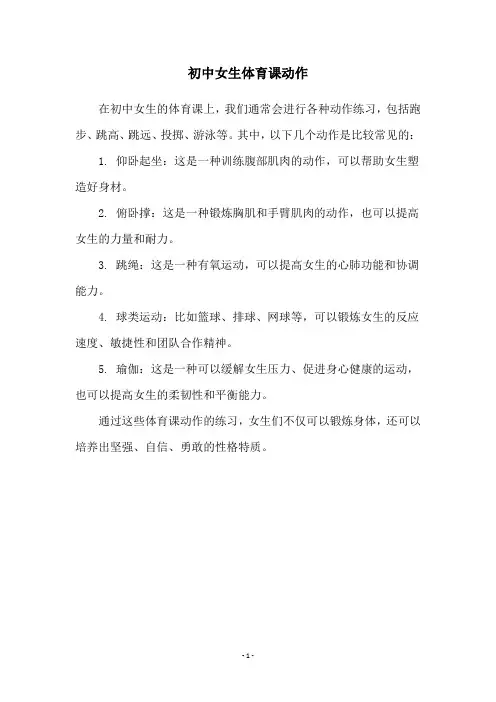 初中女生体育课动作

在初中女生的体育课上，我们通常会进行各种动作练习，包括跑步、跳高、跳远、投掷、游泳等。其中，以下几个动作是比较常见的：

1. 仰卧起坐：这是一种训练腹部肌肉的动作，可以帮助女生塑造好身材。

2. 俯卧撑：这是一种锻炼胸肌和手臂肌肉的动作，也可以提高女生的力量和耐力。

3. 跳绳：这是一种有氧运动，可以提高女生的心肺功能和协调能力。

4. 球类运动：比如篮球、排球、网球等，可以锻炼女生的反应速度、敏捷性和团队合作精神。

5. 瑜伽：这是一种可以缓解女生压力、促进身心健康的运动，也可以提高女生的柔韧性和平衡能力。

通过这些体育课动作的练习，女生们不仅可以锻炼身体，还可以培养出坚强、自信、勇敢的性格特质。

- 1 -